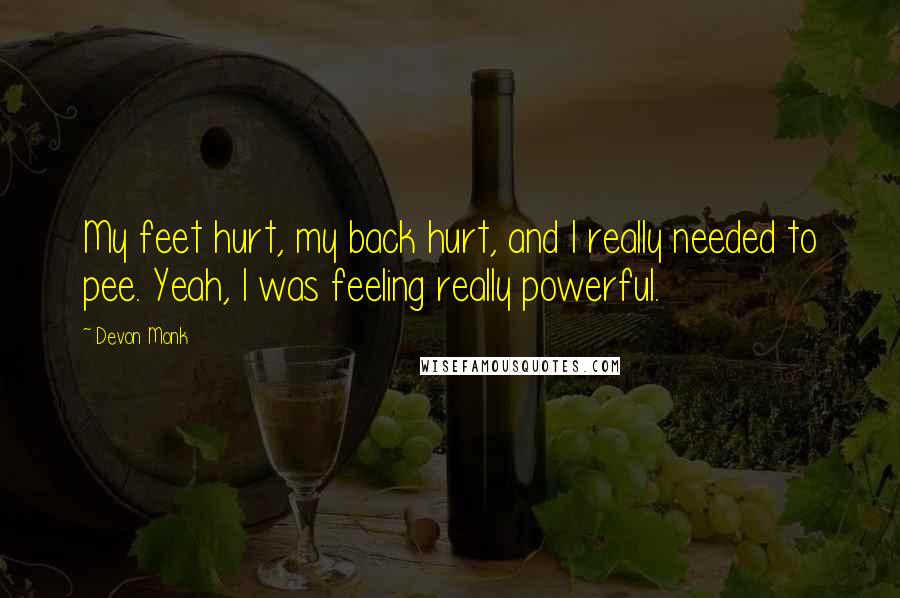 My feet hurt, my back hurt, and I really needed to pee. Yeah, I was feeling really powerful.

~Devon Monk

WISEFAMOUSQUOTES.COM